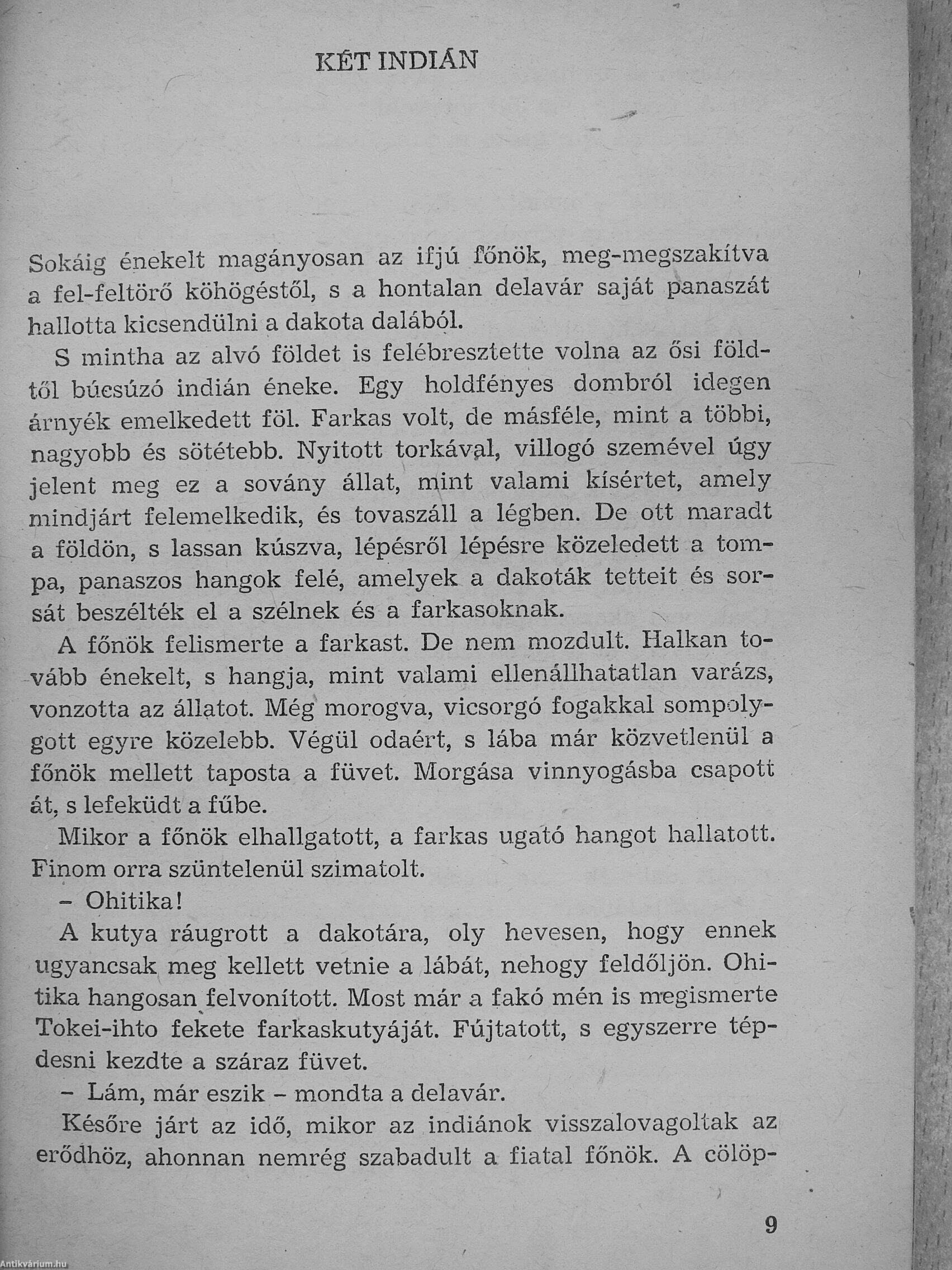 KÉT INDIÁN

Sokáig énekelt magányosan az ifjú főnök, meg-megszakítva a fel-feltörő köhögéstől, s a hontalan delavár saját panaszát hallotta kicsendülni a dakota dalából.

S mintha az alvó földet is felébresztette volna az ősi földtől búcsúzó indián éneke. Egy holdfényes dombról idegen árnyék emelkedett föl. Farkas volt, de másféle, mint a többi, nagyobb és sötétebb. Nyitott torkával, villogó szemével úgy jelent meg ez a sovány állat, mint valami kísértet, amely mindjárt felemelkedik, és tovaszáll a légben. De ott maradt a földön, s lassan kúszva, lépésről lépésre közeledett a tompa, panaszos hangok felé, amelyek a dakoták tetteit és sorsát beszélték el a szélnek és a farkasoknak.

A főnök felismerte a farkast. De nem mozdult. Halkan tovább énekelt, s hangja, mint valami ellenállhatatlan varázs, vonzotta az állatot. Még morogva, vicsorgó fogakkal sompolygott egyre közelebb. Végül odaért, s lába már közvetlenül a főnök mellett taposta a füvet. Morgása vinnyogásba csapott át, s lefeküdt a fűbe.

Mikor a főnök elhallgatott, a farkas ugató hangot hallatott. Finom orra szüntelenül szimatolt.

– Ohitika!

A kutya ráugrott a dakotára, oly hevesen, hogy ennek ugyancsak meg kellett vetnie a lábát, nehogy feldőljön. Ohitika hangosan felvonított. Most már a fakó mén is megismerte Tokei-ihto fekete farkaskutyáját. Fújtatott, s egyszerre tépdesni kezdte a száraz füvet.

– Lám, már eszik – mondta a delavár.

Későre járt az idő, mikor az indiánok visszalovagoltak az erődhöz, ahonnan nemrég szabadult a fiatal főnök. A cölöp-

9

Antikvárium.hu